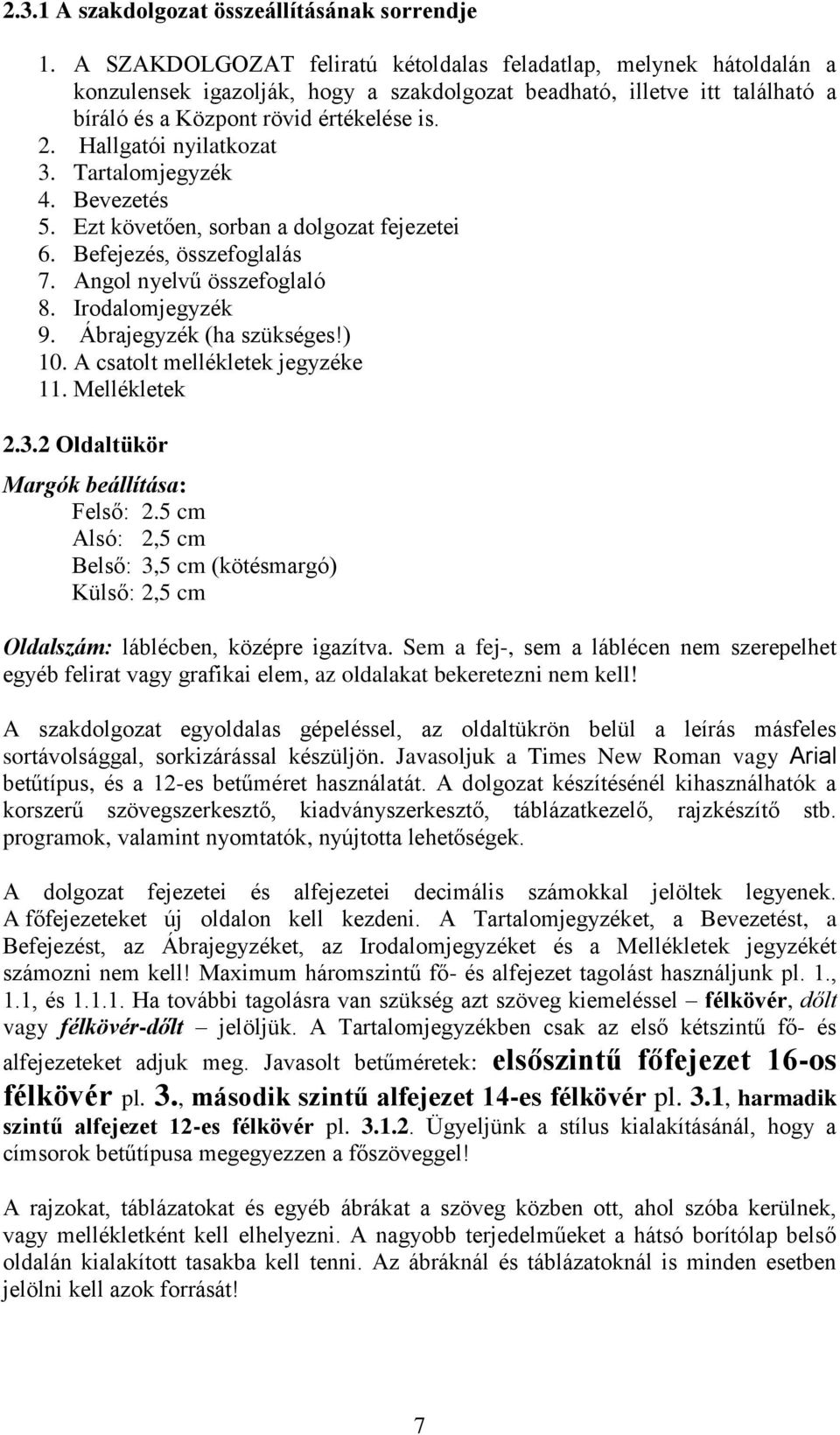 2.3.1 A szakdolgozat összeállításának sorrendje

1. A SZAKDOLGOZAT feliratú kétoldalas feladatlap, melynek hátoldalán a konzulensek igazolják, hogy a szakdolgozat beadható, illetve itt található a bíráló és a Központ rövid értékelése is.
2. Hallgatói nyilatkozat
3. Tartalomjegyzék
4. Bevezetés
5. Ezt követően, sorban a dolgozat fejezetei
6. Befejezés, összefoglalás
7. Angol nyelvű összefoglaló
8. Irodalomjegyzék
9. Ábrajegyzék (ha szükséges!)
10. A csatolt mellékletek jegyzéke
11. Mellékletek

2.3.2 Oldaltükör

Margók beállítása:
Felső: 2.5 cm
Alsó: 2,5 cm
Belső: 3,5 cm (kötésmargó)
Külső: 2,5 cm

Oldalszám: láblécben, középre igazítva. Sem a fej-, sem a láblécen nem szerepelhet egyéb felirat vagy grafikai elem, az oldalakat bekeretezni nem kell!

A szakdolgozat egyoldalas gépeléssel, az oldaltükrön belül a leírás másfeles sortávolsággal, sorkizárással készüljön. Javasoljuk a Times New Roman vagy Arial betűtípus, és a 12-es betűméret használatát. A dolgozat készítésénél kihasználhatók a korszerű szövegszerkesztő, kiadványszerkesztő, táblázatkezelő, rajzkészítő stb. programok, valamint nyomtatók, nyújtotta lehetőségek.

A dolgozat fejezetei és alfejezetei decimális számokkal jelöltek legyenek. A főfejezeteket új oldalon kell kezdeni. A Tartalomjegyzéket, a Bevezetést, a Befejezést, az Ábrajegyzéket, az Irodalomjegyzéket és a Mellékletek jegyzékét számozni nem kell! Maximum háromszintű fő- és alfejezet tagolást használjunk pl. 1., 1.1, és 1.1.1. Ha további tagolásra van szükség azt szöveg kiemeléssel – félkövér, dőlt vagy félkövér-dőlt – jelöljük. A Tartalomjegyzékben csak az első kétszintű fő- és alfejezeteket adjuk meg. Javasolt betűméretek: elsőszintű főfejezet 16-os félkövér pl. 3., második szintű alfejezet 14-es félkövér pl. 3.1, harmadik szintű alfejezet 12-es félkövér pl. 3.1.2. Ügyeljünk a stílus kialakításánál, hogy a címsorok betűtípusa megegyezzen a főszöveggel!

A rajzokat, táblázatokat és egyéb ábrákat a szöveg közben ott, ahol szóba kerülnek, vagy mellékletként kell elhelyezni. A nagyobb terjedelműeket a hátsó borítólap belső oldalán kialakított tasakba kell tenni. Az ábráknál és táblázatoknál is minden esetben jelölni kell azok forrását!

7